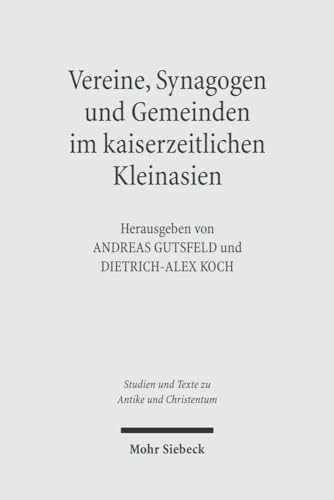 Vereine, Synagogen und Gemeinden im kaiserzeitlichen Kleinasien

Herausgeben von
ANDREAS GUTSFELD und
DIETRICH-ALEX KOCH

Studien und Texte zu Antike und Christentum

Mohr Siebeck